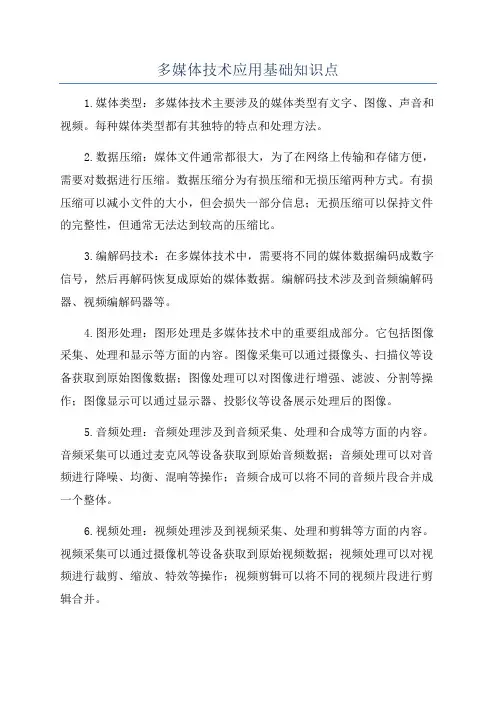 多媒体技术应用基础知识点

1.媒体类型：多媒体技术主要涉及的媒体类型有文字、图像、声音和视频。每种媒体类型都有其独特的特点和处理方法。

2.数据压缩：媒体文件通常都很大，为了在网络上传输和存储方便，需要对数据进行压缩。数据压缩分为有损压缩和无损压缩两种方式。有损压缩可以减小文件的大小，但会损失一部分信息；无损压缩可以保持文件的完整性，但通常无法达到较高的压缩比。

3.编解码技术：在多媒体技术中，需要将不同的媒体数据编码成数字信号，然后再解码恢复成原始的媒体数据。编解码技术涉及到音频编解码器、视频编解码器等。

4.图形处理：图形处理是多媒体技术中的重要组成部分。它包括图像采集、处理和显示等方面的内容。图像采集可以通过摄像头、扫描仪等设备获取到原始图像数据；图像处理可以对图像进行增强、滤波、分割等操作；图像显示可以通过显示器、投影仪等设备展示处理后的图像。

5.音频处理：音频处理涉及到音频采集、处理和合成等方面的内容。音频采集可以通过麦克风等设备获取到原始音频数据；音频处理可以对音频进行降噪、均衡、混响等操作；音频合成可以将不同的音频片段合并成一个整体。

6.视频处理：视频处理涉及到视频采集、处理和剪辑等方面的内容。视频采集可以通过摄像机等设备获取到原始视频数据；视频处理可以对视频进行裁剪、缩放、特效等操作；视频剪辑可以将不同的视频片段进行剪辑合并。